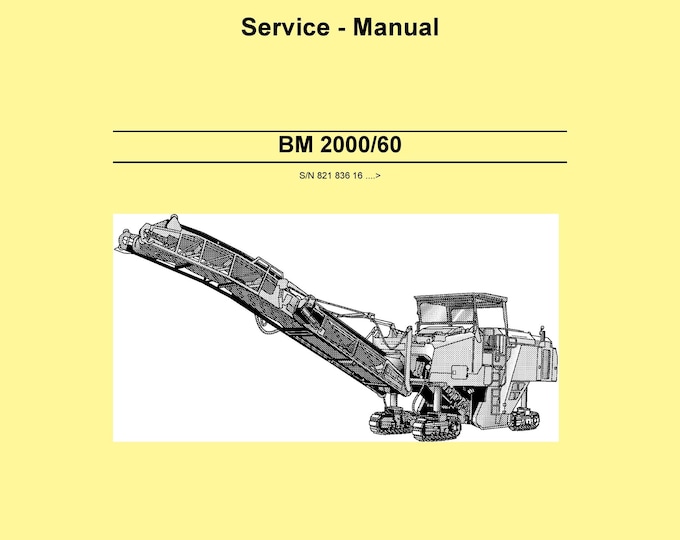 Service - Manual

BM 2000/60

S/N 821 836 16 ....>